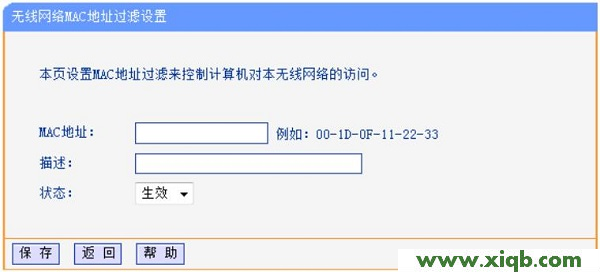 无线网络MAC地址过滤设置

本页设置MAC地址过滤来控制计算机对本无线网络的访问。

MAC地址： 例如：00-1D-0F-11-22-33

描述：

状态： 生效

保 存 返 回 帮 助

www.xiqb.com